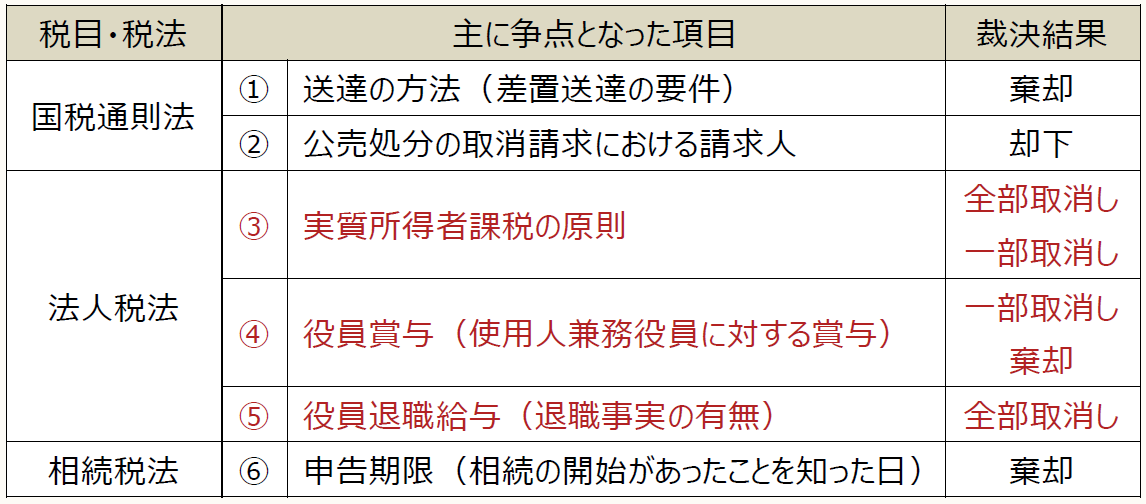 | 税目・税法 | 主に争点となった項目 | | 裁決結果 |
|---|---|---|---|
| 国税通則法 | ① | 送達の方法（差置送達の要件） | 棄却 |
| | ② | 公売処分の取消請求における請求人 | 却下 |
| 法人税法 | ③ | 実質所得者課税の原則 | 全部取消し 一部取消し |
| | ④ | 役員賞与（使用人兼務役員に対する賞与） | 一部取消し 棄却 |
| | ⑤ | 役員退職給与（退職事実の有無） | 全部取消し |
| 相続税法 | ⑥ | 申告期限（相続の開始があったことを知った日） | 棄却 |